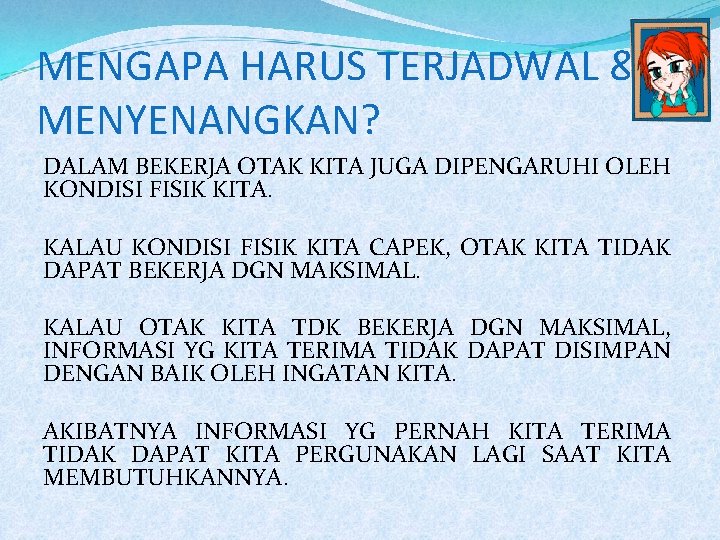 MENGAPA HARUS TERJADWAL & MENYENANGKAN?

DALAM BEKERJA OTAK KITA JUGA DIPENGARUHI OLEH KONDISI FISIK KITA.

KALAU KONDISI FISIK KITA CAPEK, OTAK KITA TIDAK DAPAT BEKERJA DGN MAKSIMAL.

KALAU OTAK KITA TDK BEKERJA DGN MAKSIMAL, INFORMASI YG KITA TERIMA TIDAK DAPAT DISIMPAN DENGAN BAIK OLEH INGATAN KITA.

AKIBATNYA INFORMASI YG PERNAH KITA TERIMA TIDAK DAPAT KITA PERGUNAKAN LAGI SAAT KITA MEMBUTUHKANNYA.